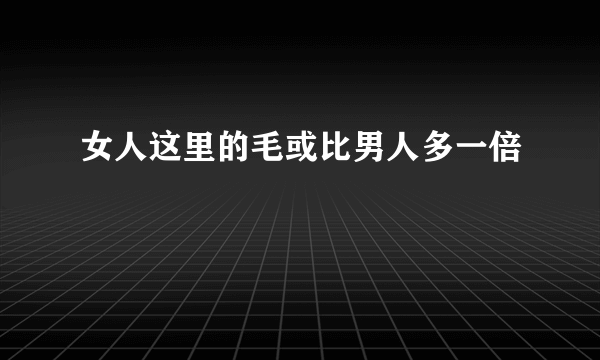 女人这里的毛或比男人多一倍